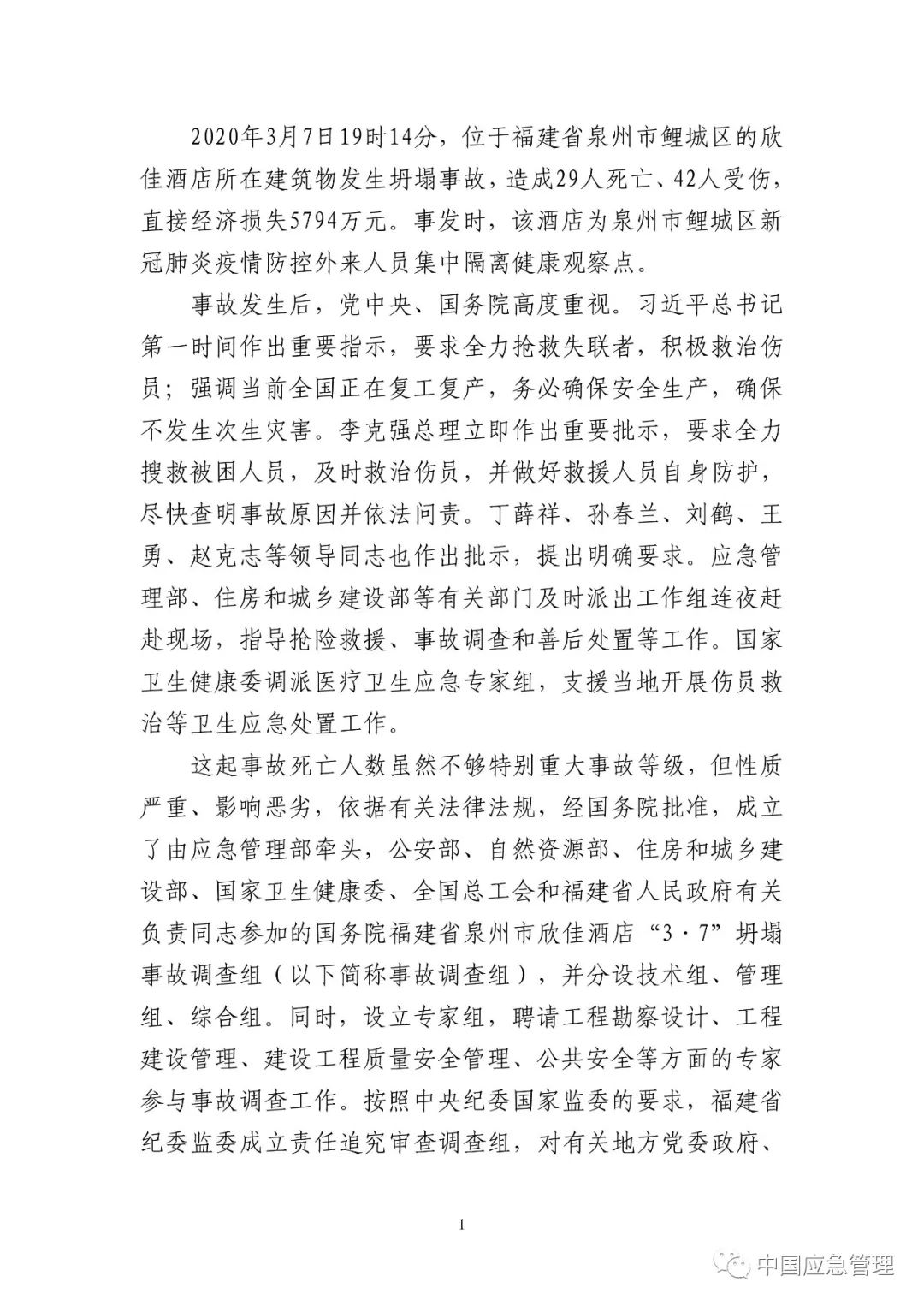 2020年3月7日19时14分，位于福建省泉州市鲤城区的欣佳酒店所在建筑物发生坍塌事故，造成29人死亡、42人受伤，直接经济损失5794万元。事发时，该酒店为泉州市鲤城区新冠肺炎疫情防控外来人员集中隔离健康观察点。

事故发生后，党中央、国务院高度重视。习近平总书记第一时间作出重要指示，要求全力抢救失联者，积极救治伤员；强调当前全国正在复工复产，务必确保安全生产，确保不发生次生灾害。李克强总理立即作出重要批示，要求全力搜救被困人员，及时救治伤员，并做好救援人员自身防护，尽快查明事故原因并依法问责。丁薛祥、孙春兰、刘鹤、王勇、赵克志等领导同志也作出批示，提出明确要求。应急管理部、住房和城乡建设部等有关部门及时派出工作组连夜赶赴现场，指导抢险救援、事故调查和善后处置等工作。国家卫生健康委调派医疗卫生应急专家组，支援当地开展伤员救治等卫生应急处置工作。

这起事故死亡人数虽然不够特别重大事故等级，但性质严重、影响恶劣，依据有关法律法规，经国务院批准，成立了由应急管理部牵头，公安部、自然资源部、住房和城乡建设部、国家卫生健康委、全国总工会和福建省人民政府有关负责同志参加的国务院福建省泉州市欣佳酒店“3·7”坍塌事故调查组（以下简称事故调查组），并分设技术组、管理组、综合组。同时，设立专家组，聘请工程勘察设计、工程建设管理、建设工程质量安全管理、公共安全等方面的专家参与事故调查工作。按照中央纪委国家监委的要求，福建省纪委监委成立责任追究审查调查组，对有关地方党委政府、

1

中国应急管理